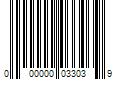 0 00000 03303 9